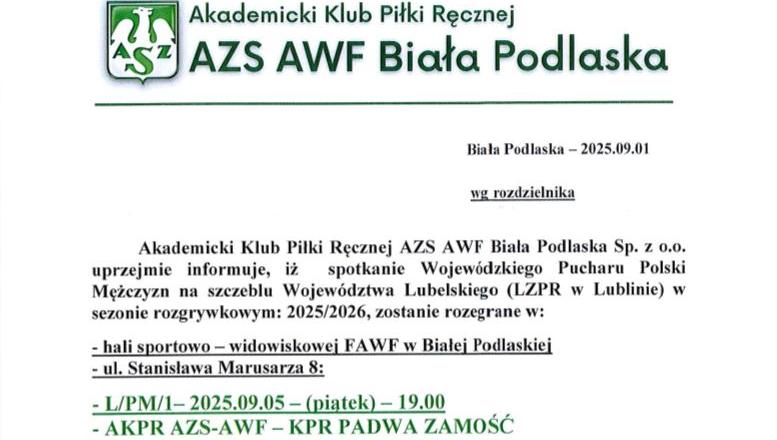 AZS

Akademicki Klub Piłki Ręcznej
AZS AWF Biała Podlaska

Biała Podlaska – 2025.09.01

wg rozdzielnika

Akademicki Klub Piłki Ręcznej AZS AWF Biała Podlaska Sp. z o.o. uprzejmie informuje, iż spotkanie Wojewódzkiego Pucharu Polski Mężczyzn na szczeblu Województwa Lubelskiego (LZPR w Lublinie) w sezonie rozgrywkowym: 2025/2026, zostanie rozegrane w:

- hali sportowo – widowiskowej FAWF w Białej Podlaskiej
- ul. Stanisława Marusarza 8:

- L/PM/1– 2025.09.05 – (piątek) – 19.00
- AKPR AZS-AWF – KPR PADWA ZAMOŚĆ